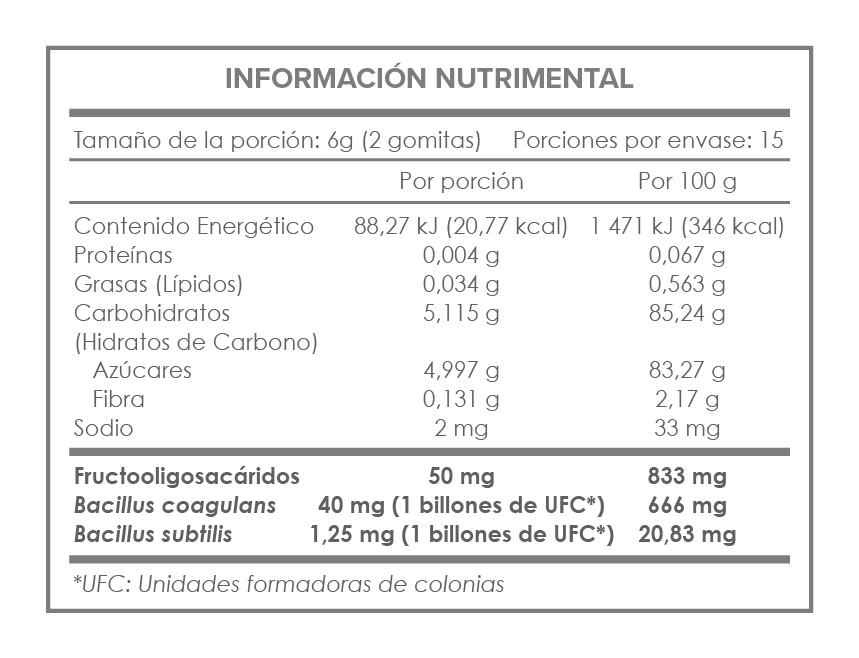 INFORMACIÓN NUTRIMENTAL

Tamaño de la porción: 6g (2 gomitas)    Porciones por envase: 15

|  | Por porción | Por 100 g |
|---|---|---|
| Contenido Energético | 88,27 kJ (20,77 kcal) | 1 471 kJ (346 kcal) |
| Proteínas | 0,004 g | 0,067 g |
| Grasas (Lípidos) | 0,034 g | 0,563 g |
| Carbohidratos (Hidratos de Carbono) | 5,115 g | 85,24 g |
| Azúcares | 4,997 g | 83,27 g |
| Fibra | 0,131 g | 2,17 g |
| Sodio | 2 mg | 33 mg |
| Fructooligosacáridos | 50 mg | 833 mg |
| Bacillus coagulans | 40 mg (1 billones de UFC*) | 666 mg |
| Bacillus subtilis | 1,25 mg (1 billones de UFC*) | 20,83 mg |

*UFC: Unidades formadoras de colonias